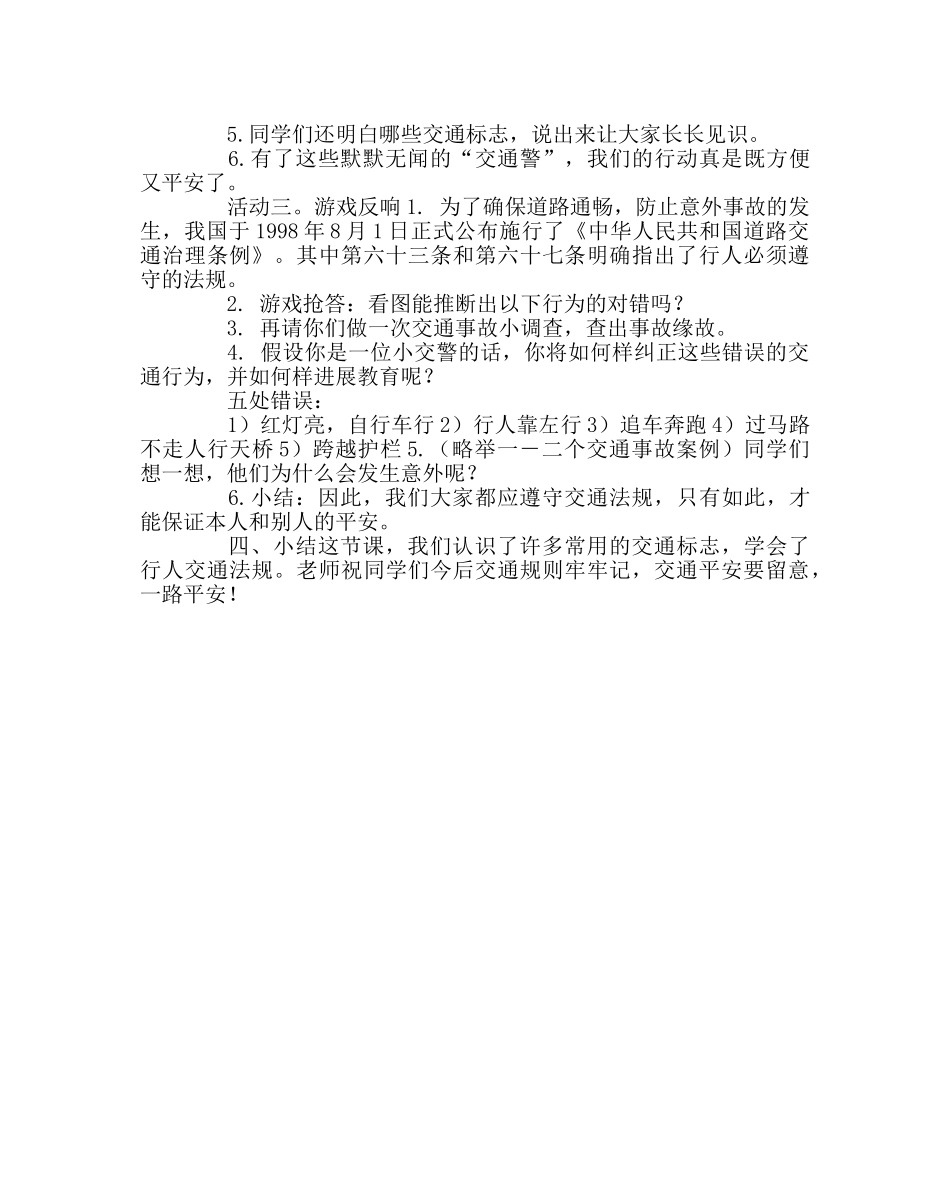 5.同学们还明白哪些交通标志，说出来让大家长长见识。

6.有了这些默默无闻的“交通警”，我们的行动真是既方便又平安了。

活动三。游戏反响 1. 为了确保道路通畅，防止意外事故的发生，我国于 1998 年 8 月 1 日正式公布施行了《中华人民共和国道路交通治理条例》。其中第六十三条和第六十七条明确指出了行人必须遵守的法规。

2. 游戏抢答：看图能推断出以下行为的对错吗？

3. 再请你们做一次交通事故小调查，查出事故缘故。

4. 假设你是一位小交警的话，你将如何样纠正这些错误的交通行为，并如何样进展教育呢？

五处错误：

1）红灯亮，自行车行 2）行人靠左行 3）追车奔跑 4）过马路不走人行天桥 5）跨越护栏 5.（略举一－二个交通事故案例）同学们想一想，他们为什么会发生意外呢？

6.小结：因此，我们大家都应遵守交通法规，只有如此，才能保证本人和别人的平安。

四、小结这节课，我们认识了许多常用的交通标志，学会了行人交通法规。老师祝同学们今后交通规则牢牢记，交通平安要留意，一路平安！